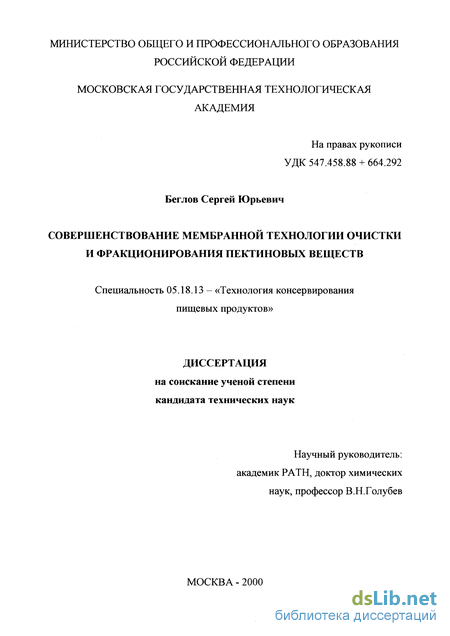 МИНИСТЕРСТВО ОБЩЕГО И ПРОФЕССИОНАЛЬНОГО ОБРАЗОВАНИЯ РОССИЙСКОЙ ФЕДЕРАЦИИ

МОСКОВСКАЯ ГОСУДАРСТВЕННАЯ ТЕХНОЛОГИЧЕСКАЯ АКАДЕМИЯ

На правах рукописи
УДК 547.458.88 + 664.292

Беглов Сергей Юрьевич

СОВЕРШЕНСТВОВАНИЕ МЕМБРАННОЙ ТЕХНОЛОГИИ ОЧИСТКИ И ФРАКЦИОНИРОВАНИЯ ПЕКТИНОВЫХ ВЕЩЕСТВ

Специальность 05.18.13 – «Технология консервирования пищевых продуктов»

ДИССЕРТАЦИЯ
на соискание ученой степени
кандидата технических наук

Научный руководитель:
академик РАТН, доктор химических наук, профессор В.Н.Голубев

МОСКВА - 2000

dsLib.net
библиотека диссертаций